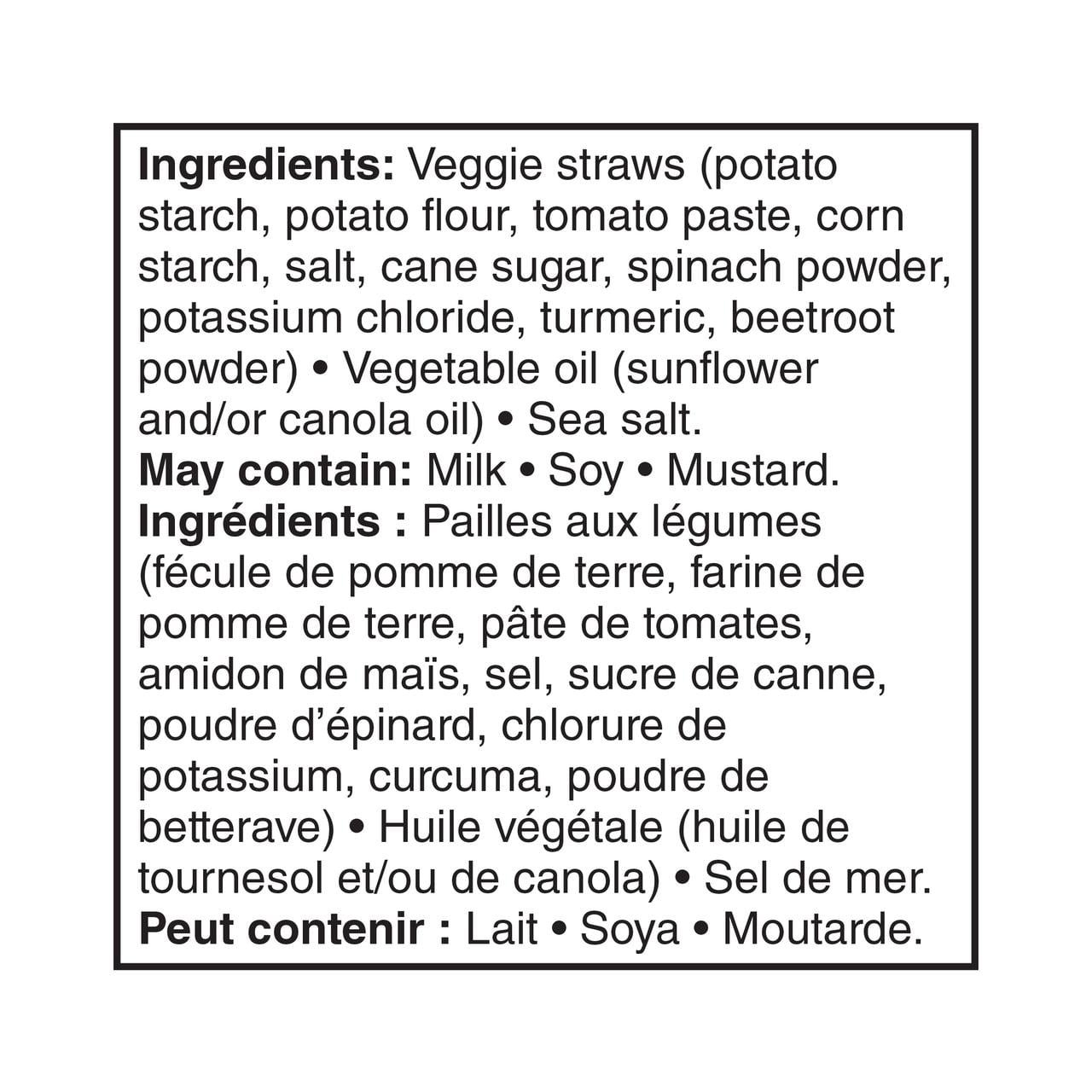 Ingredients: Veggie straws (potato starch, potato flour, tomato paste, corn starch, salt, cane sugar, spinach powder, potassium chloride, turmeric, beetroot powder) • Vegetable oil (sunflower and/or canola oil) • Sea salt.
May contain: Milk • Soy • Mustard.
Ingrédients : Pailles aux légumes (fécule de pomme de terre, farine de pomme de terre, pâte de tomates, amidon de maïs, sel, sucre de canne, poudre d'épinard, chlorure de potassium, curcuma, poudre de betterave) • Huile végétale (huile de tournesol et/ou de canola) • Sel de mer.
Peut contenir : Lait • Soya • Moutarde.